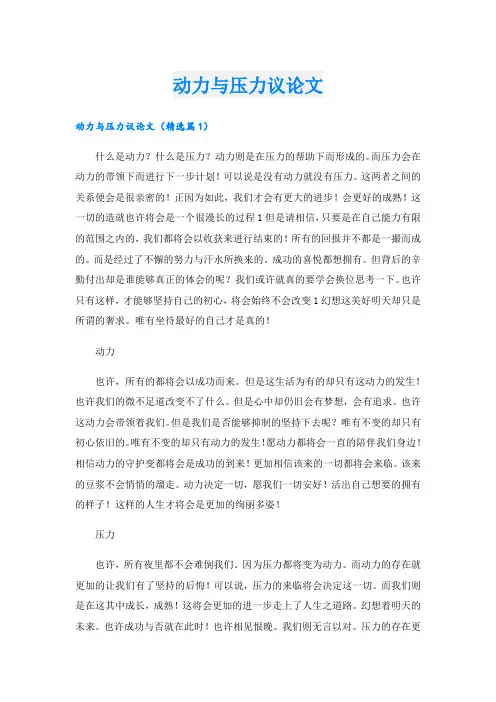 动力与压力议论文

动力与压力议论文（精选篇1）

什么是动力？什么是压力？动力则是在压力的帮助下而形成的。而压力会在动力的带领下而进行下一步计划！可以说是没有动力就没有压力。这两者之间的关系便会是很亲密的！正因为如此，我们才会有更大的进步！会更好的成熟！这一切的造就也许将会是一个很漫长的过程1但是请相信，只要是在自己能力有限的范围之内的，我们都将会以收获来进行结束的！所有的回报并不都是一撮而成的。而是经过了不懈的努力与汗水所换来的。成功的喜悦都想拥有。但背后的辛勤付出却是谁能够真正的体会的呢？我们或许就真的要学会换位思考一下。也许只有这样，才能够坚持自己的初心，将会始终不会改变1幻想这美好明天却只是所谓的奢求。唯有坚持最好的自己才是真的！

动力

也许，所有的都将会以成功而来。但是这生活为有的却只有这动力的发生！也许我们的微不足道改变不了什么。但是心中却仍旧会有梦想，会有追求。也许这动力会带领着我们。但是我们是否能够抑制的坚持下去呢？唯有不变的却只有初心依旧的。唯有不变的却只有动力的发生！愿动力都将会一直的陪伴我们身边！相信动力的守护变都将会是成功的到来！更加相信该来的一切都将会来临。该来的豆浆不会悄悄的溜走。动力决定一切，愿我们一切安好！活出自己想要的拥有的样子！这样的人生才将会是更加的绚丽多姿！

压力

也许，所有夜里都不会难倒我们。因为压力都将变为动力。而动力的存在就更加的让我们有了坚持的后悔！可以说，压力的来临将会决定这一切。而我们则是在这其中成长，成熟！这将会更加的进一步走上了人生之道路。幻想着明天的未来。也许成功与否就在此时！也许相见恨晚。我们则无言以对。压力的存在更